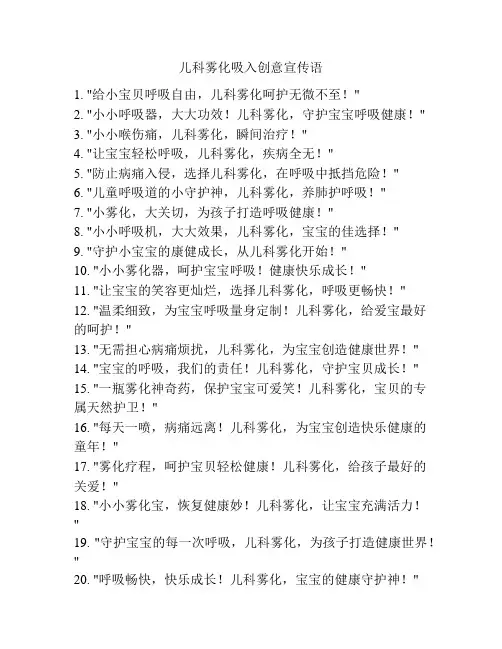 儿科雾化吸入创意宣传语

1. "给小宝贝呼吸自由，儿科雾化呵护无微不至！"

2. "小小呼吸器，大大功效！儿科雾化，守护宝宝呼吸健康！"

3. "小小喉伤痛，儿科雾化，瞬间治疗！"

4. "让宝宝轻松呼吸，儿科雾化，疾病全无！"

5. "防止病痛入侵，选择儿科雾化，在呼吸中抵挡危险！"

6. "儿童呼吸道的小守护神，儿科雾化，养肺护呼吸！"

7. "小雾化，大关切，为孩子打造呼吸健康！"

8. "小小呼吸机，大大效果，儿科雾化，宝宝的佳选择！"

9. "守护小宝宝的康健成长，从儿科雾化开始！"

10. "小小雾化器，呵护宝宝呼吸！健康快乐成长！"

11. "让宝宝的笑容更灿烂，选择儿科雾化，呼吸更畅快！"

12. "温柔细致，为宝宝呼吸量身定制！儿科雾化，给爱宝最好的呵护！"

13. "无需担心病痛烦扰，儿科雾化，为宝宝创造健康世界！"

14. "宝宝的呼吸，我们的责任！儿科雾化，守护宝贝成长！"

15. "一瓶雾化神奇药，保护宝宝可爱笑！儿科雾化，宝贝的专属天然护卫！"

16. "每天一喷，病痛远离！儿科雾化，为宝宝创造快乐健康的童年！"

17. "雾化疗程，呵护宝贝轻松健康！儿科雾化，给孩子最好的关爱！"

18. "小小雾化宝，恢复健康妙！儿科雾化，让宝宝充满活力！"

19. "守护宝宝的每一次呼吸，儿科雾化，为孩子打造健康世界！"

20. "呼吸畅快，快乐成长！儿科雾化，宝宝的健康守护神！"